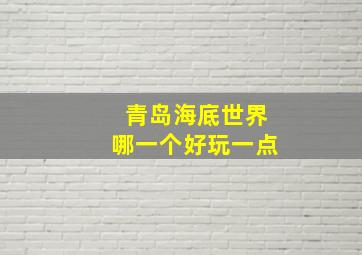 青岛海底世界
哪一个好玩一点